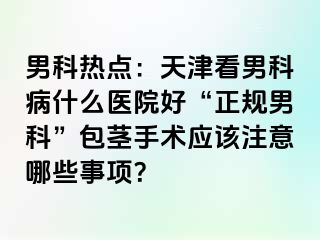 男科热点：天津看男科病什么医院好“正规男科”包茎手术应该注意哪些事项?